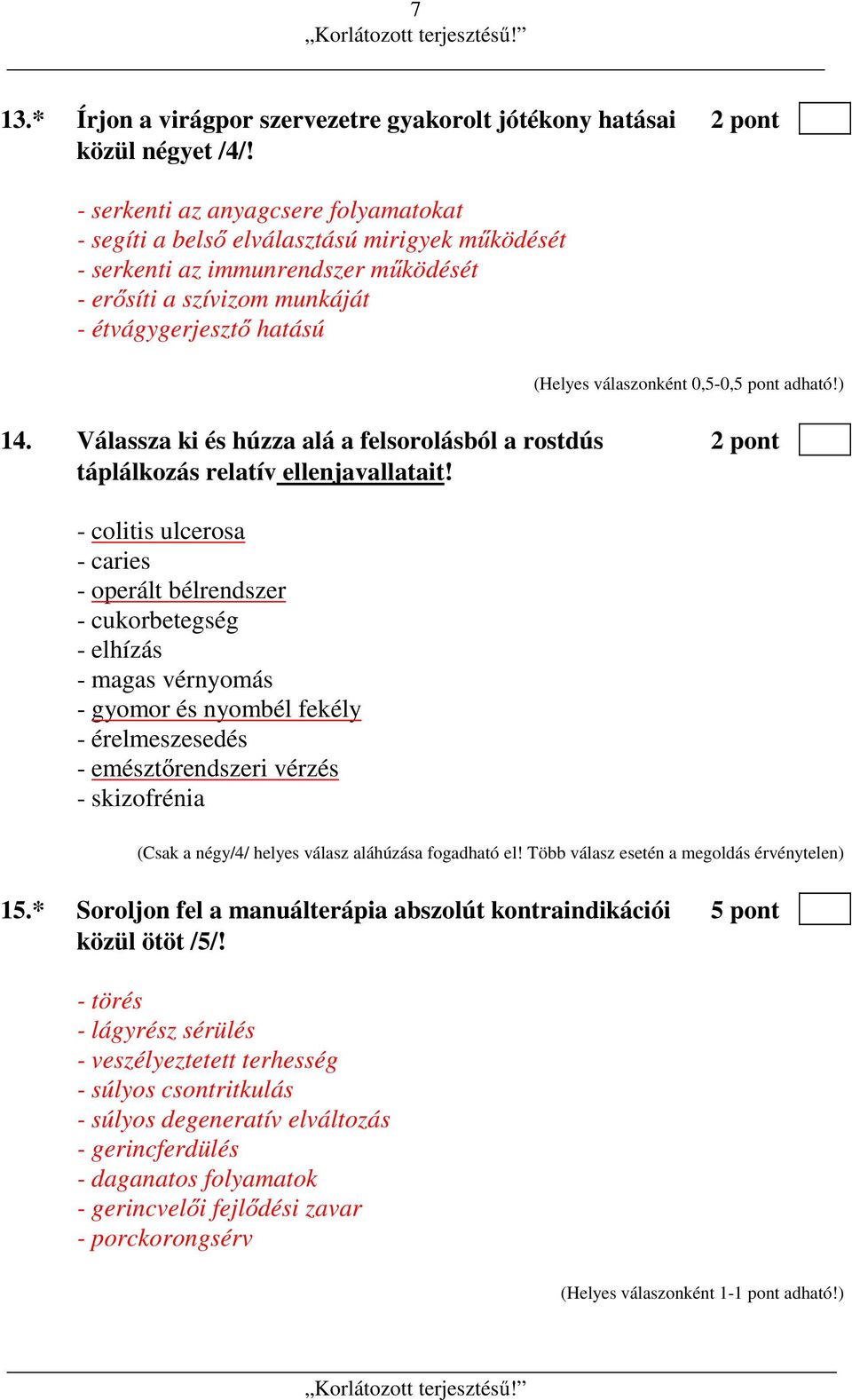 7
„Korlátozott terjesztésű!”

13.* Írjon a virágpor szervezetre gyakorolt jótékony hatásai közül négyet /4/! 2 pont

- serkenti az anyagcsere folyamatokat
- segíti a belső elválasztású mirigyek működését
- serkenti az immunrendszer működését
- erősíti a szívizom munkáját
- étvágygerjesztő hatású

(Helyes válaszonként 0,5-0,5 pont adható!)

14. Válassza ki és húzza alá a felsorolásból a rostdús táplálkozás relatív ellenjavallatait! 2 pont

- colitis ulcerosa
- caries
- operált bélrendszer
- cukorbetegség
- elhízás
- magas vérnyomás
- gyomor és nyombél fekély
- érelmeszesedés
- emésztőrendszeri vérzés
- skizofrénia

(Csak a négy/4/ helyes válasz aláhúzása fogadható el! Több válasz esetén a megoldás érvénytelen)

15.* Soroljon fel a manuálterápia abszolút kontraindikációi közül ötöt /5/! 5 pont

- törés
- lágyrész sérülés
- veszélyeztetett terhesség
- súlyos csontritkulás
- súlyos degeneratív elváltozás
- gerincferdülés
- daganatos folyamatok
- gerincvelői fejlődési zavar
- porckorongsérv

(Helyes válaszonként 1-1 pont adható!)

„Korlátozott terjesztésű!”